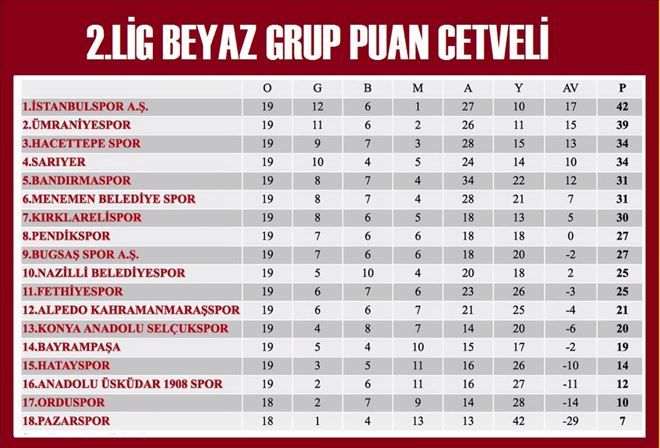 2.LİG BEYAZ GRUP PUAN CETVELİ

| | O | G | B | M | A | Y | AV | P |
|---|---|---|---|---|---|---|---|---|
| 1.İSTANBULSPOR A.Ş. | 19 | 12 | 6 | 1 | 27 | 10 | 17 | 42 |
| 2.ÜMRANİYESPOR | 19 | 11 | 6 | 2 | 26 | 11 | 15 | 39 |
| 3.HACETTEPE SPOR | 19 | 9 | 7 | 3 | 28 | 15 | 13 | 34 |
| 4.SARIYER | 19 | 10 | 4 | 5 | 24 | 14 | 10 | 34 |
| 5.BANDIRMASPOR | 19 | 8 | 7 | 4 | 34 | 22 | 12 | 31 |
| 6.MENEMEN BELEDİYE SPOR | 19 | 8 | 7 | 4 | 28 | 21 | 7 | 31 |
| 7.KIRKLARELİSPOR | 19 | 8 | 6 | 5 | 18 | 13 | 5 | 30 |
| 8.PENDİKSPOR | 19 | 7 | 6 | 6 | 18 | 18 | 0 | 27 |
| 9.BUGSAŞ SPOR A.Ş. | 19 | 7 | 6 | 6 | 18 | 20 | -2 | 27 |
| 10.NAZİLLİ BELEDİYESPOR | 19 | 5 | 10 | 4 | 20 | 18 | 2 | 25 |
| 11.FETHİYESPOR | 19 | 6 | 7 | 6 | 23 | 26 | -3 | 25 |
| 12.ALPEDO KAHRAMANMARAŞSPOR | 19 | 6 | 6 | 7 | 21 | 25 | -4 | 21 |
| 13.KONYA ANADOLU SELÇUKSPOR | 19 | 4 | 8 | 7 | 14 | 20 | -6 | 20 |
| 14.BAYRAMPAŞA | 19 | 5 | 4 | 10 | 15 | 17 | -2 | 19 |
| 15.HATAYSPOR | 19 | 3 | 5 | 11 | 16 | 26 | -10 | 14 |
| 16.ANADOLU ÜSKÜDAR 1908 SPOR | 19 | 2 | 6 | 11 | 16 | 27 | -11 | 12 |
| 17.ORDUSPOR | 18 | 2 | 7 | 9 | 14 | 28 | -14 | 10 |
| 18.PAZARSPOR | 18 | 1 | 4 | 13 | 13 | 42 | -29 | 7 |